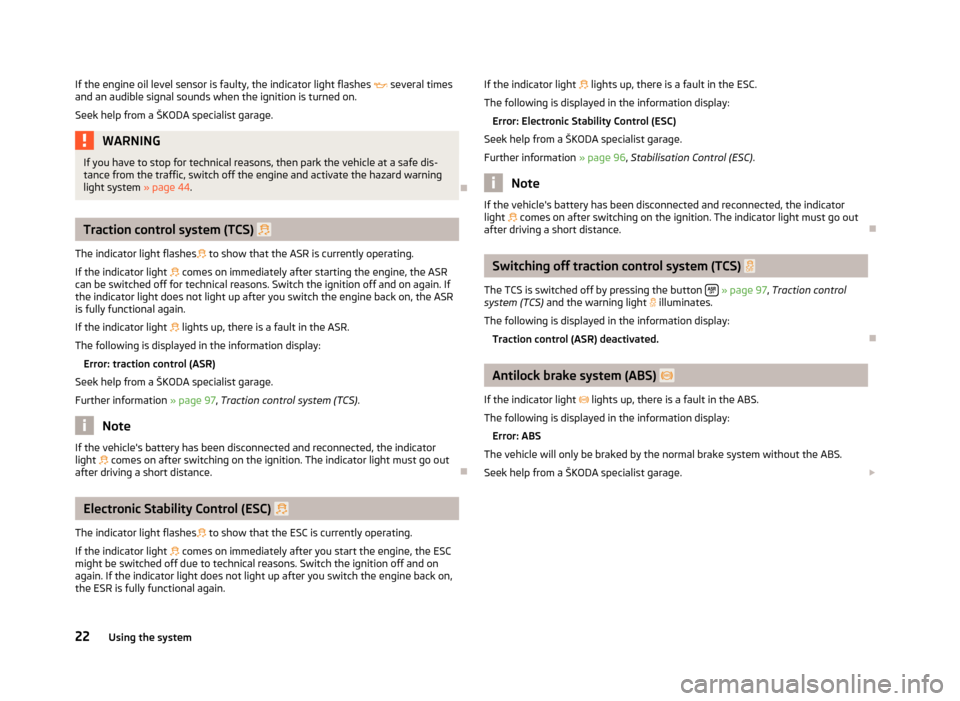 If the engine oil level sensor is faulty, the indicator light flashes several times and an audible signal sounds when the ignition is turned on.

Seek help from a ŠKODA specialist garage.

WARNING

If you have to stop for technical reasons, then park the vehicle at a safe distance from the traffic, switch off the engine and activate the hazard warning light system » page 44.

Traction control system (TCS)

The indicator light flashes to show that the ASR is currently operating.

If the indicator light comes on immediately after starting the engine, the ASR can be switched off for technical reasons. Switch the ignition off and on again. If the indicator light does not light up after you switch the engine back on, the ASR is fully functional again.

If the indicator light lights up, there is a fault in the ASR.

The following is displayed in the information display:

Error: traction control (ASR)

Seek help from a ŠKODA specialist garage.

Further information » page 97, Traction control system (TCS).

Note

If the vehicle's battery has been disconnected and reconnected, the indicator light comes on after switching on the ignition. The indicator light must go out after driving a short distance.

Electronic Stability Control (ESC)

The indicator light flashes to show that the ESC is currently operating.

If the indicator light comes on immediately after you start the engine, the ESC might be switched off due to technical reasons. Switch the ignition off and on again. If the indicator light does not light up after you switch the engine back on, the ESR is fully functional again.

If the indicator light lights up, there is a fault in the ESC.

The following is displayed in the information display:

Error: Electronic Stability Control (ESC)

Seek help from a ŠKODA specialist garage.

Further information » page 96, Stabilisation Control (ESC).

Note

If the vehicle's battery has been disconnected and reconnected, the indicator light comes on after switching on the ignition. The indicator light must go out after driving a short distance.

Switching off traction control system (TCS)

The TCS is switched off by pressing the button » page 97, Traction control system (TCS) and the warning light illuminates.

The following is displayed in the information display:

Traction control (ASR) deactivated.

Antilock brake system (ABS)

If the indicator light lights up, there is a fault in the ABS.

The following is displayed in the information display:

Error: ABS

The vehicle will only be braked by the normal brake system without the ABS.

Seek help from a ŠKODA specialist garage.

22 Using the system

carmanualsonline.info